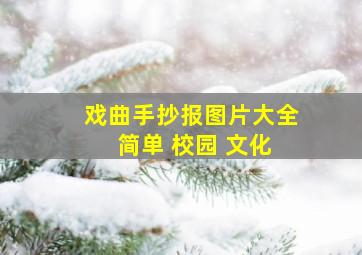 戏曲手抄报图片大全
简单 校园 文化